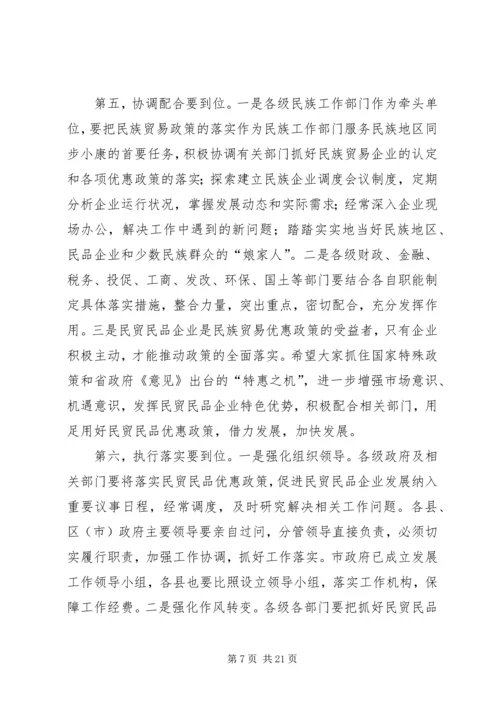 第五，协调配合要到位。一是各级民族工作部门作为牵头单位，要把民族贸易政策的落实作为民族工作部门服务民族地区同步小康的首要任务，积极协调有关部门抓好民族贸易企业的认定和各项优惠政策的落实；探索建立民族企业调度会议制度，定期分析企业运行状况，掌握发展动态和实际需求；经常深入企业现场办公，解决工作中遇到的新问题；踏踏实实地当好民族地区、民品企业和少数民族群众的“娘家人”。二是各级财政、金融、税务、投促、工商、发改、环保、国土等部门要结合各自职能制定具体落实措施，整合力量，突出重点，密切配合，充分发挥作用。三是民贸民品企业是民族贸易优惠政策的受益者，只有企业积极主动，才能推动政策的全面落实。希望大家抓住国家特殊政策和省政府《意见》出台的“特惠之机”，进一步增强市场意识、机遇意识，发挥民贸民品企业特色优势，积极配合相关部门，用足用好民贸民品优惠政策，借力发展，加快发展。

第六，执行落实要到位。一是强化组织领导。各级政府及相关部门要将落实民贸民品优惠政策，促进民贸民品企业发展纳入重要议事日程，经常调度，及时研究解决相关工作问题。各县、区（市）政府主要领导要亲自过问，分管领导直接负责，必须切实履行职责，加强工作协调，抓好工作落实。市政府已成立发展工作领导小组，各县也要比照设立领导小组，落实工作机构，保障工作经费。二是强化作风转变。各级各部门要把抓好民贸民品

第 7 页 共 21 页